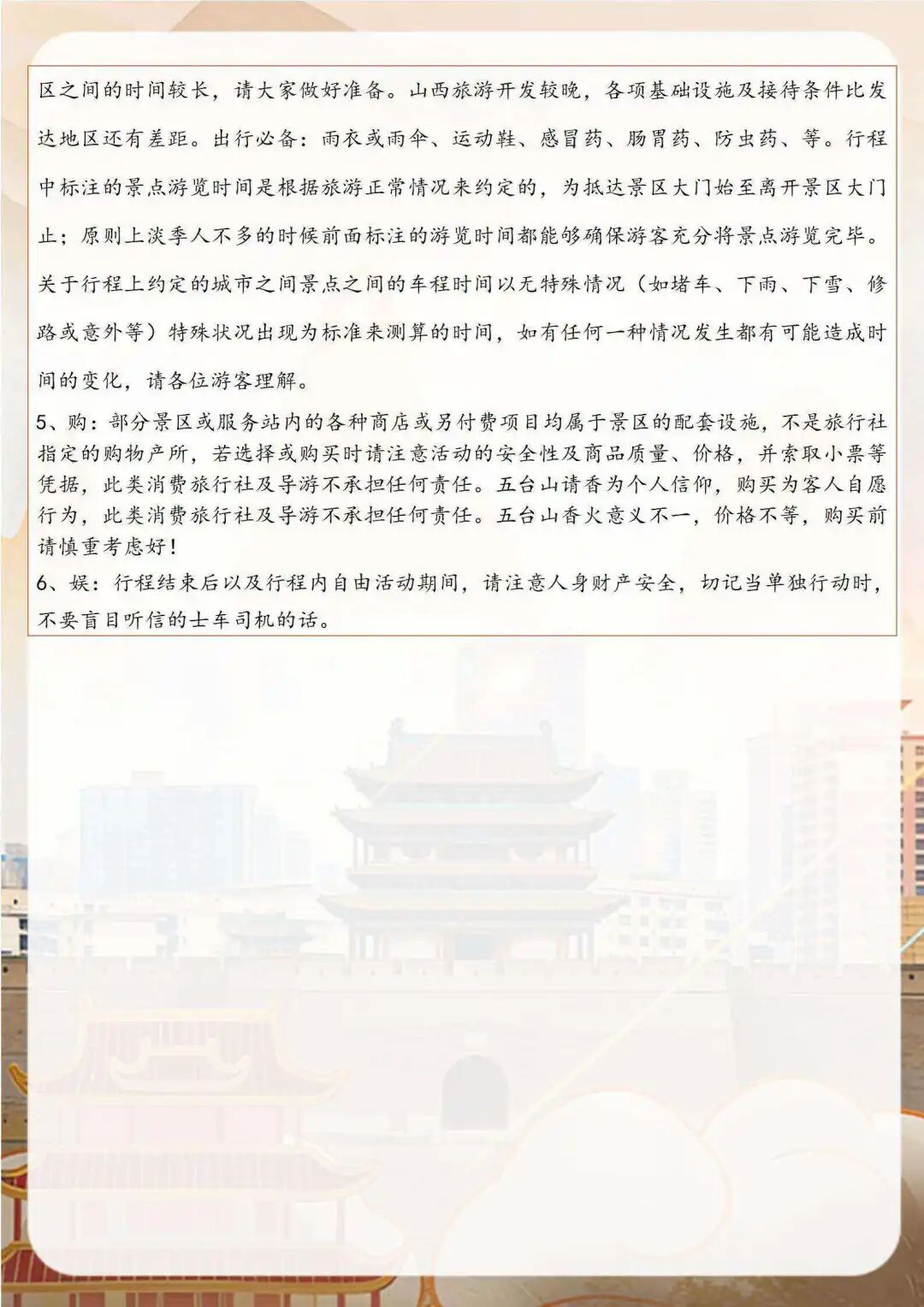 区之间的时间较长，请大家做好准备。山西旅游开发较晚，各项基础设施及接待条件比发达地区还有差距。出行必备：雨衣或雨伞、运动鞋、感冒药、肠胃药、防虫药、等。行程中标注的景点游览时间是根据旅游正常情况来约定的，为抵达景区大门始至离开景区大门止；原则上淡季人不多的时候前面标注的游览时间都能够确保游客充分将景点游览完毕。关于行程上约定的城市之间景点之间的车程时间以无特殊情况（如堵车、下雨、下雪、修路或意外等）特殊状况出现为标准来测算的时间，如有任何一种情况发生都有可能造成时间的变化，请各位游客理解。

5、购：部分景区或服务站内的各种商店或另付费项目均属于景区的配套设施，不是旅行社指定的购物产所，若选择或购买时请注意活动的安全性及商品质量、价格，并索取小票等凭据，此类消费旅行社及导游不承担任何责任。五台山请香为个人信仰，购买为客人自愿行为，此类消费旅行社及导游不承担任何责任。五台山香火意义不一，价格不等，购买前请慎重考虑好！

6、娱：行程结束后以及行程内自由活动期间，请注意人身财产安全，切记当单独行动时，不要盲目听信的士车司机的话。